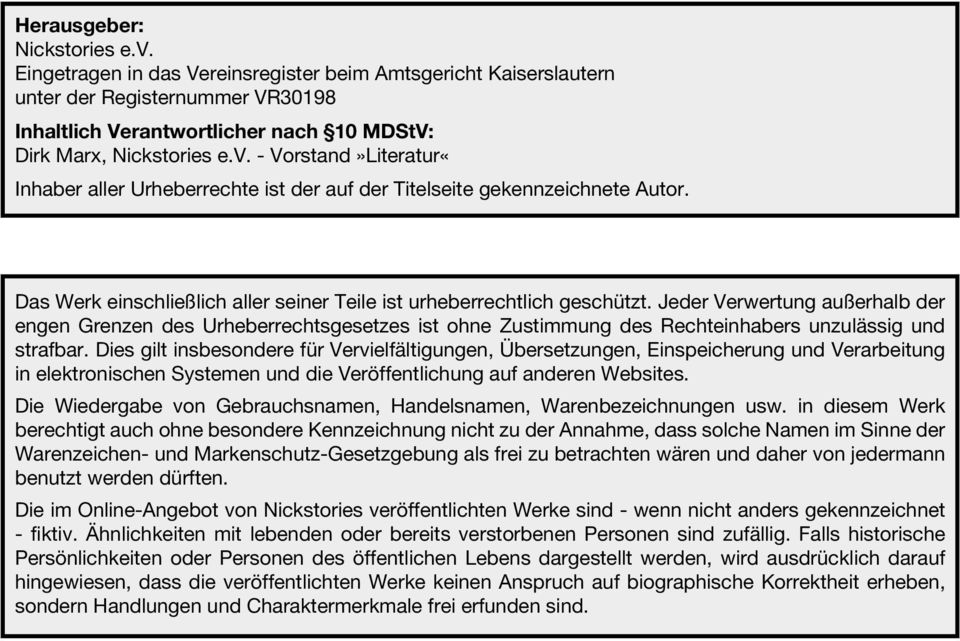 **Herausgeber:**
Nickstories e.V.
Eingetragen in das Vereinsregister beim Amtsgericht Kaiserslautern unter der Registernummer VR30198

**Inhaltlich Verantwortlicher nach §10 MDStV:**
Dirk Marx, Nickstories e.V. - Vorstand »Literatur«

Inhaber aller Urheberrechte ist der auf der Titelseite gekennzeichnete Autor.

Das Werk einschließlich aller seiner Teile ist urheberrechtlich geschützt. Jeder Verwertung außerhalb der engen Grenzen des Urheberrechtsgesetzes ist ohne Zustimmung des Rechteinhabers unzulässig und strafbar. Dies gilt insbesondere für Vervielfältigungen, Übersetzungen, Einspeicherung und Verarbeitung in elektronischen Systemen und die Veröffentlichung auf anderen Websites.

Die Wiedergabe von Gebrauchsnamen, Handelsnamen, Warenbezeichnungen usw. in diesem Werk berechtigt auch ohne besondere Kennzeichnung nicht zu der Annahme, dass solche Namen im Sinne der Warenzeichen- und Markenschutz-Gesetzgebung als frei zu betrachten wären und daher von jedermann benutzt werden dürften.

Die im Online-Angebot von Nickstories veröffentlichten Werke sind - wenn nicht anders gekennzeichnet - fiktiv. Ähnlichkeiten mit lebenden oder bereits verstorbenen Personen sind zufällig. Falls historische Persönlichkeiten oder Personen des öffentlichen Lebens dargestellt werden, wird ausdrücklich darauf hingewiesen, dass die veröffentlichten Werke keinen Anspruch auf biographische Korrektheit erheben, sondern Handlungen und Charaktermerkmale frei erfunden sind.